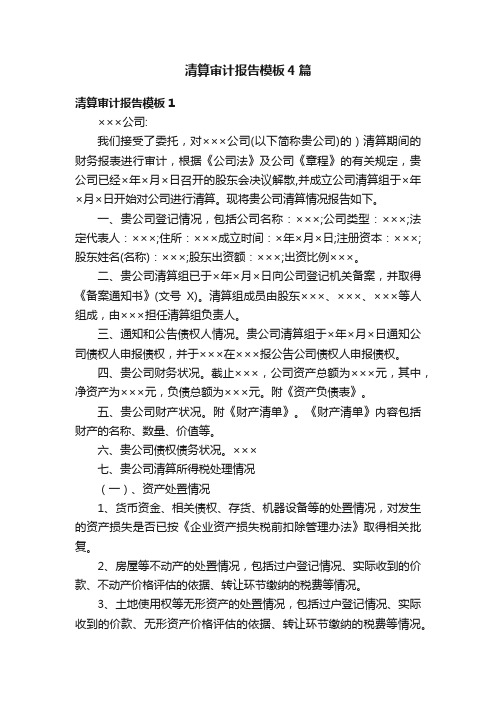 清算审计报告模板4篇

清算审计报告模板1

×××公司:

我们接受了委托，对×××公司(以下简称贵公司)的）清算期间的财务报表进行审计，根据《公司法》及公司《章程》的有关规定，贵公司已经×年×月×日召开的股东会决议解散,并成立公司清算组于×年×月×日开始对公司进行清算。现将贵公司清算情况报告如下。

一、贵公司登记情况，包括公司名称：×××;公司类型：×××;法定代表人：×××;住所：×××成立时间：×年×月×日;注册资本：×××;股东姓名(名称)：×××;股东出资额：×××;出资比例×××。

二、贵公司清算组已于×年×月×日向公司登记机关备案，并取得《备案通知书》(文号 X)。清算组成员由股东×××、×××、×××等人组成，由×××担任清算组负责人。

三、通知和公告债权人情况。贵公司清算组于×年×月×日通知公司债权人申报债权，并于×××在×××报公告公司债权人申报债权。

四、贵公司财务状况。截止×××，公司资产总额为×××元，其中，净资产为×××元，负债总额为×××元。附《资产负债表》。

五、贵公司财产状况。附《财产清单》。《财产清单》内容包括财产的名称、数量、价值等。

六、贵公司债权债务状况。×××

七、贵公司清算所得税处理情况

（一）、资产处置情况

1、货币资金、相关债权、存货、机器设备等的处置情况，对发生的资产损失是否已按《企业资产损失税前扣除管理办法》取得相关批复。

2、房屋等不动产的处置情况，包括过户登记情况、实际收到的价款、不动产价格评估的依据、转让环节缴纳的税费等情况。

3、土地使用权等无形资产的处置情况，包括过户登记情况、实际收到的价款、无形资产价格评估的依据、转让环节缴纳的税费等情况。